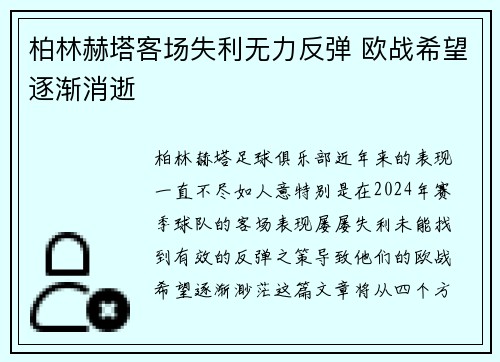 柏林赫塔客场失利无力反弹 欧战希望逐渐消逝

柏林赫塔足球俱乐部近年来的表现一直不尽如人意特别是在2024年赛季球队的客场表现屡屡失利未能找到有效的反弹之策导致他们的欧战希望逐渐渺茫这篇文章将从四个方